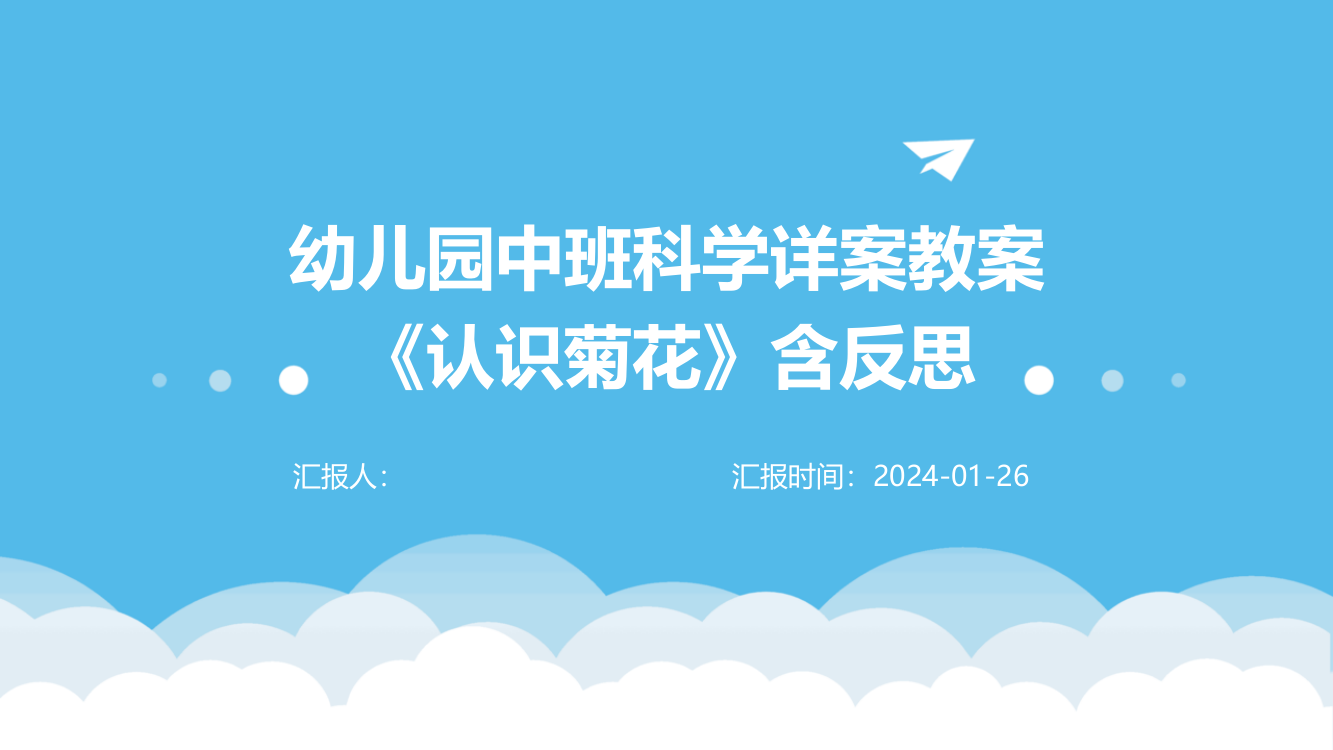 幼儿园中班科学详案教案《认识菊花》含反思

汇报人：

汇报时间：2024-01-26